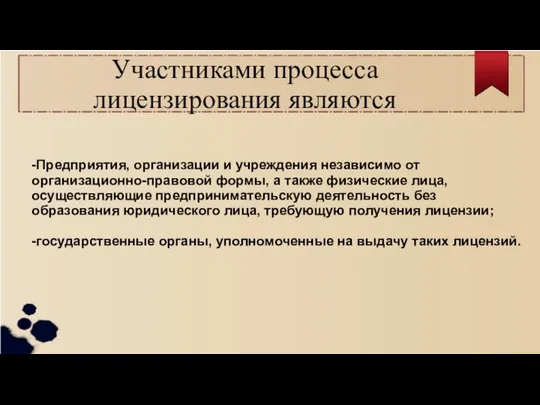 Участниками процесса лицензирования являются

-Предприятия, организации и учреждения независимо от организационно-правовой формы, а также физические лица, осуществляющие предпринимательскую деятельность без образования юридического лица, требующую получения лицензии;

-государственные органы, уполномоченные на выдачу таких лицензий.